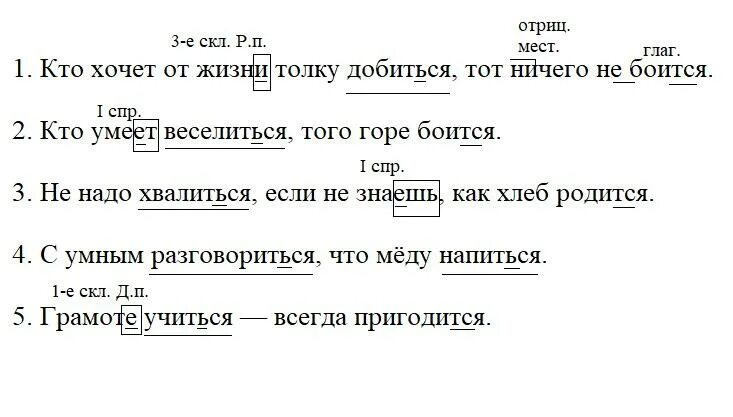 3-е скл. Р.п.
отриц.
мест.
глаг.

1. Кто хочет от жизни толку добиться, тот ничего не боится.

I спр.

2. Кто умеет веселиться, того горе боится.

I спр.

3. Не надо хвалиться, если не знаешь, как хлеб родится.

4. С умным разговориться, что мёду напиться.

1-е скл. Д.п.

5. Грамоте учиться — всегда пригодится.